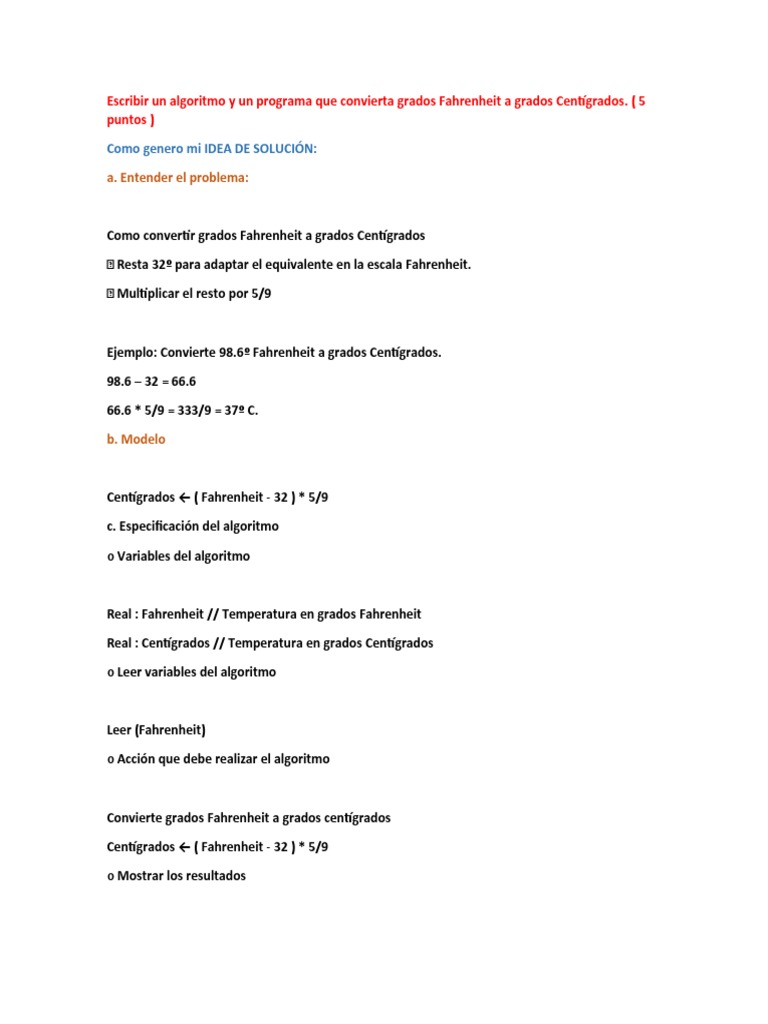 Escribir un algoritmo y un programa que convierta grados Fahrenheit a grados Centígrados. ( 5 puntos )

Como genero mi IDEA DE SOLUCIÓN:

a. Entender el problema:

Como convertir grados Fahrenheit a grados Centígrados

 Resta 32º para adaptar el equivalente en la escala Fahrenheit.

 Multiplicar el resto por 5/9

Ejemplo: Convierte 98.6º Fahrenheit a grados Centígrados.

98.6 – 32 = 66.6

66.6 * 5/9 = 333/9 = 37º C.

b. Modelo

Centígrados ← ( Fahrenheit - 32 ) * 5/9

c. Especificación del algoritmo

o Variables del algoritmo

Real : Fahrenheit // Temperatura en grados Fahrenheit

Real : Centígrados // Temperatura en grados Centígrados

o Leer variables del algoritmo

Leer (Fahrenheit)

o Acción que debe realizar el algoritmo

Convierte grados Fahrenheit a grados centígrados

Centígrados ← ( Fahrenheit - 32 ) * 5/9

o Mostrar los resultados